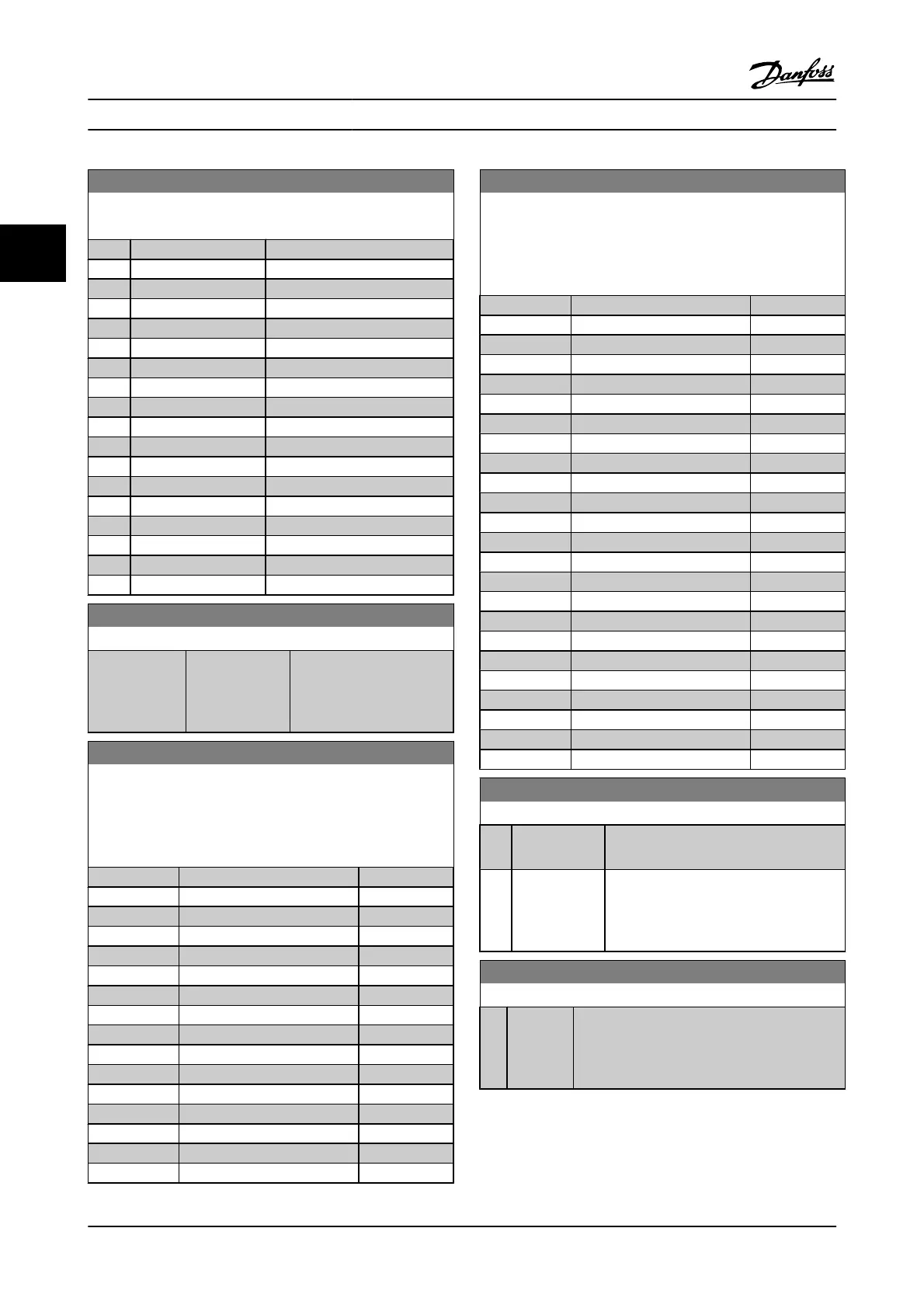 Danfoss